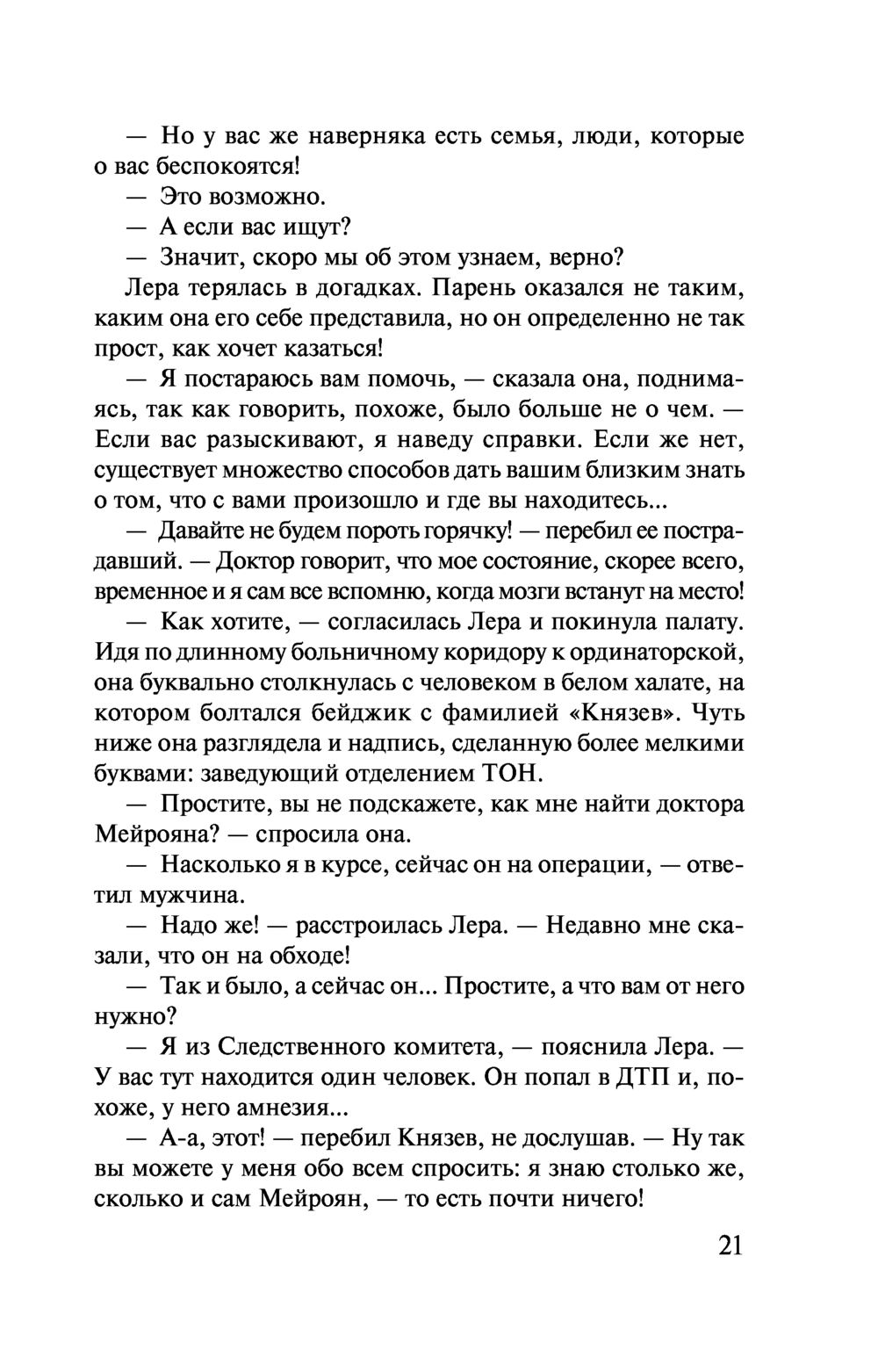 — Но у вас же наверняка есть семья, люди, которые о вас беспокоятся!

— Это возможно.

— А если вас ищут?

— Значит, скоро мы об этом узнаем, верно?

Лера терялась в догадках. Парень оказался не таким, каким она его себе представила, но он определенно не так прост, как хочет казаться!

— Я постараюсь вам помочь, — сказала она, поднимаясь, так как говорить, похоже, было больше не о чем. — Если вас разыскивают, я наведу справки. Если же нет, существует множество способов дать вашим близким знать о том, что с вами произошло и где вы находитесь...

— Давайте не будем пороть горячку! — перебил ее пострадавший. — Доктор говорит, что мое состояние, скорее всего, временное и я сам все вспомню, когда мозги встанут на место!

— Как хотите, — согласилась Лера и покинула палату. Идя по длинному больничному коридору к ординаторской, она буквально столкнулась с человеком в белом халате, на котором болтался бейджик с фамилией «Князев». Чуть ниже она разглядела и надпись, сделанную более мелкими буквами: заведующий отделением ТОН.

— Простите, вы не подскажете, как мне найти доктора Мейрояна? — спросила она.

— Насколько я в курсе, сейчас он на операции, — ответил мужчина.

— Надо же! — расстроилась Лера. — Недавно мне сказали, что он на обходе!

— Так и было, а сейчас он... Простите, а что вам от него нужно?

— Я из Следственного комитета, — пояснила Лера. — У вас тут находится один человек. Он попал в ДТП и, похоже, у него амнезия...

— А-а, этот! — перебил Князев, не дослушав. — Ну так вы можете у меня обо всем спросить: я знаю столько же, сколько и сам Мейроян, — то есть почти ничего!

21